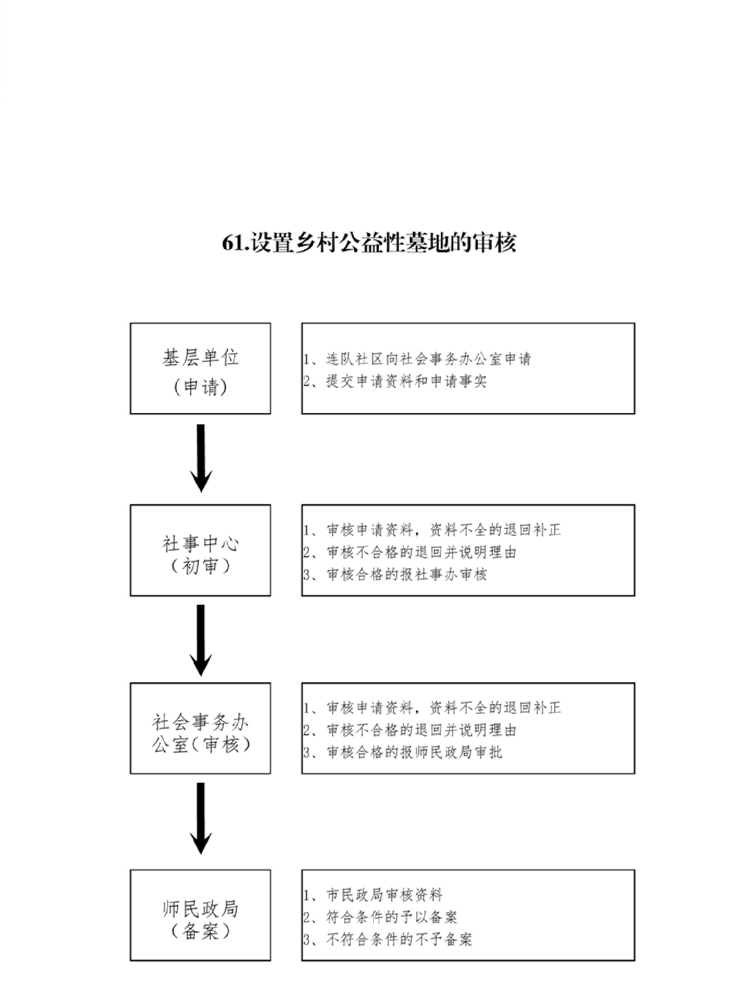 61.设置乡村公益性墓地的审核

基层单位
（申请）

1、连队社区向社会事务办公室申请
2、提交申请资料和申请事实

社事中心
（初审）

1、审核申请资料，资料不全的退回补正
2、审核不合格的退回并说明理由
3、审核合格的报社事办审核

社会事务办公室（审核）

1、审核申请资料，资料不全的退回补正
2、审核不合格的退回并说明理由
3、审核合格的报师民政局审批

师民政局
（备案）

1、市民政局审核资料
2、符合条件的予以备案
3、不符合条件的不予备案